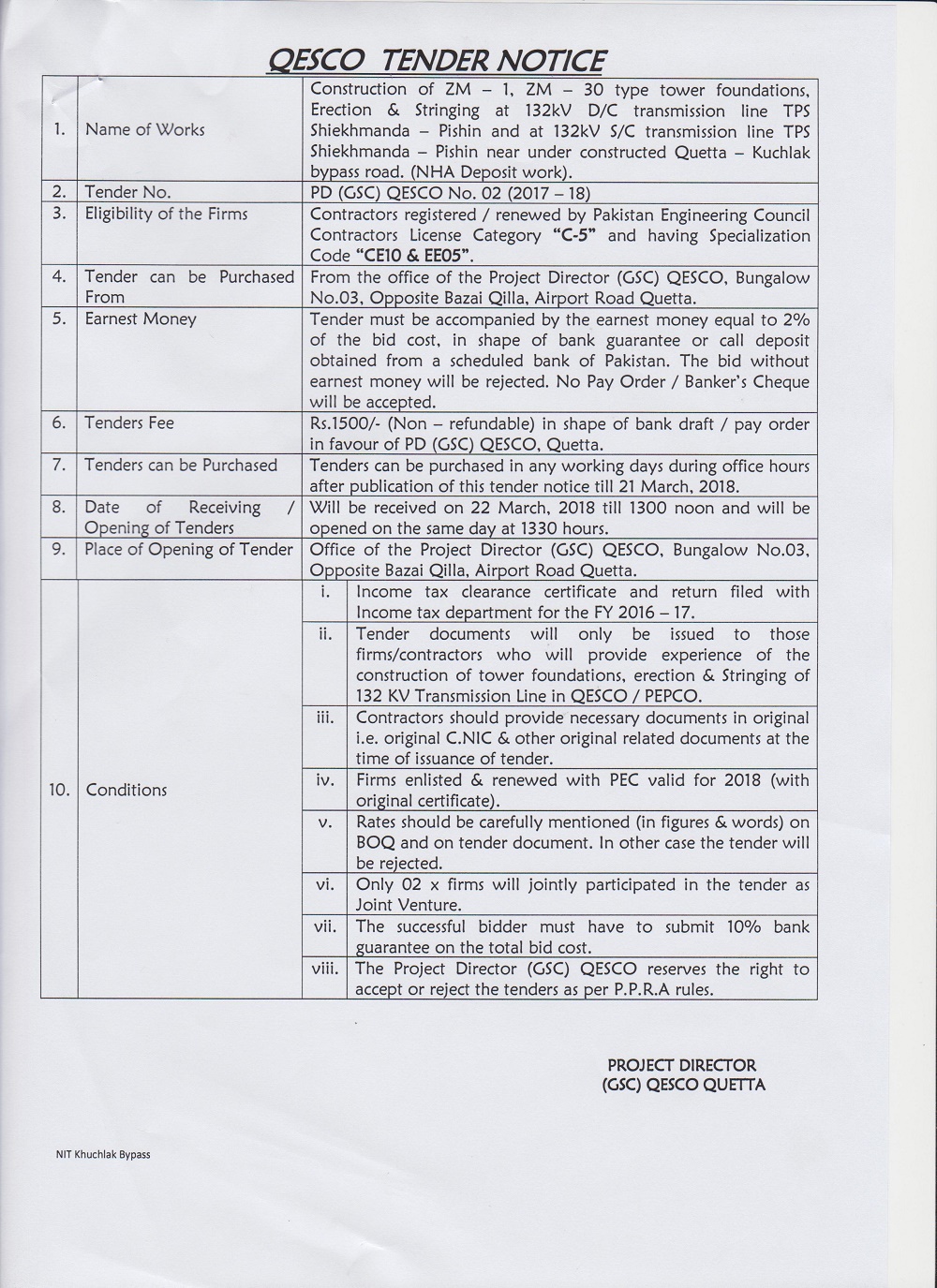 QESCO TENDER NOTICE

| | | | |
|---|---|---|---|
| 1. | Name of Works | Construction of ZM – 1, ZM – 30 type tower foundations, Erection & Stringing at 132kV D/C transmission line TPS Shiekhmanda – Pishin and at 132kV S/C transmission line TPS Shiekhmanda – Pishin near under constructed Quetta – Kuchlak bypass road. (NHA Deposit work). | |
| 2. | Tender No. | PD (GSC) QESCO No. 02 (2017 – 18) | |
| 3. | Eligibility of the Firms | Contractors registered / renewed by Pakistan Engineering Council Contractors License Category "C-5" and having Specialization Code "CE10 & EE05". | |
| 4. | Tender can be Purchased From | From the office of the Project Director (GSC) QESCO, Bungalow No.03, Opposite Bazai Qilla, Airport Road Quetta. | |
| 5. | Earnest Money | Tender must be accompanied by the earnest money equal to 2% of the bid cost, in shape of bank guarantee or call deposit obtained from a scheduled bank of Pakistan. The bid without earnest money will be rejected. No Pay Order / Banker's Cheque will be accepted. | |
| 6. | Tenders Fee | Rs.1500/- (Non – refundable) in shape of bank draft / pay order in favour of PD (GSC) QESCO, Quetta. | |
| 7. | Tenders can be Purchased | Tenders can be purchased in any working days during office hours after publication of this tender notice till 21 March, 2018. | |
| 8. | Date of Receiving / Opening of Tenders | Will be received on 22 March, 2018 till 1300 noon and will be opened on the same day at 1330 hours. | |
| 9. | Place of Opening of Tender | Office of the Project Director (GSC) QESCO, Bungalow No.03, Opposite Bazai Qilla, Airport Road Quetta. | |
| 10. | Conditions | i. | Income tax clearance certificate and return filed with Income tax department for the FY 2016 – 17. |
| | | ii. | Tender documents will only be issued to those firms/contractors who will provide experience of the construction of tower foundations, erection & Stringing of 132 KV Transmission Line in QESCO / PEPCO. |
| | | iii. | Contractors should provide necessary documents in original i.e. original C.NIC & other original related documents at the time of issuance of tender. |
| | | iv. | Firms enlisted & renewed with PEC valid for 2018 (with original certificate). |
| | | v. | Rates should be carefully mentioned (in figures & words) on BOQ and on tender document. In other case the tender will be rejected. |
| | | vi. | Only 02 x firms will jointly participated in the tender as Joint Venture. |
| | | vii. | The successful bidder must have to submit 10% bank guarantee on the total bid cost. |
| | | viii. | The Project Director (GSC) QESCO reserves the right to accept or reject the tenders as per P.P.R.A rules. |

PROJECT DIRECTOR
(GSC) QESCO QUETTA

NIT Khuchlak Bypass